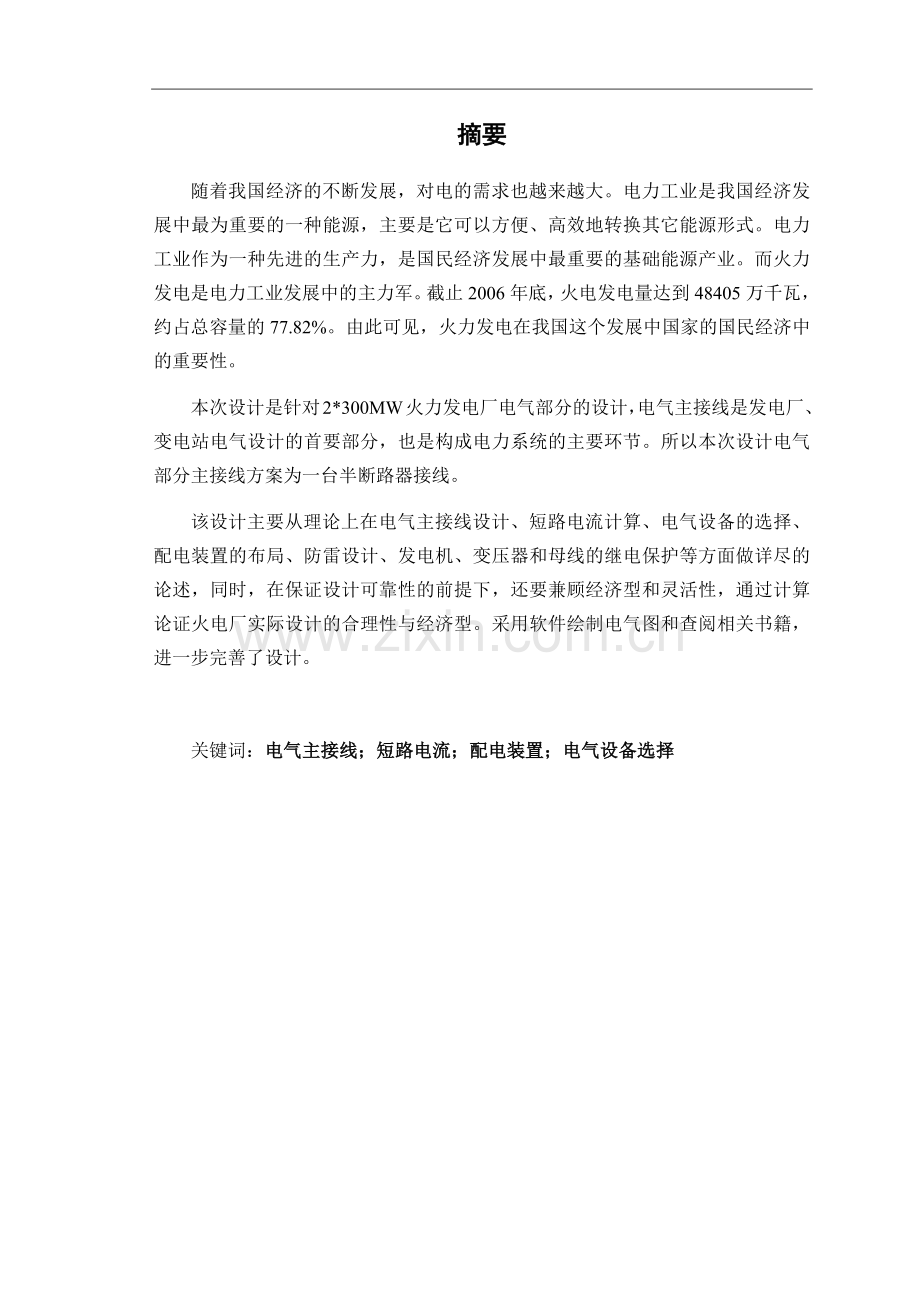 摘要

随着我国经济的不断发展，对电的需求也越来越大。电力工业是我国经济发展中最为重要的一种能源，主要是它可以方便、高效地转换其它能源形式。电力工业作为一种先进的生产力，是国民经济发展中最重要的基础能源产业。而火力发电是电力工业发展中的主力军。截止2006年底，火电发电量达到48405万千瓦，约占总容量的77.82%。由此可见，火力发电在我国这个发展中国家的国民经济中的重要性。

本次设计是针对2*300MW火力发电厂电气部分的设计，电气主接线是发电厂、变电站电气设计的首要部分，也是构成电力系统的主要环节。所以本次设计电气部分主接线方案为一台半断路器接线。

该设计主要从理论上在电气主接线设计、短路电流计算、电气设备的选择、配电装置的布局、防雷设计、发电机、变压器和母线的继电保护等方面做详尽的论述，同时，在保证设计可靠性的前提下，还要兼顾经济型和灵活性，通过计算论证火电厂实际设计的合理性与经济型。采用软件绘制电气图和查阅相关书籍，进一步完善了设计。

关键词：电气主接线；短路电流；配电装置；电气设备选择

www.zixin.com.cn